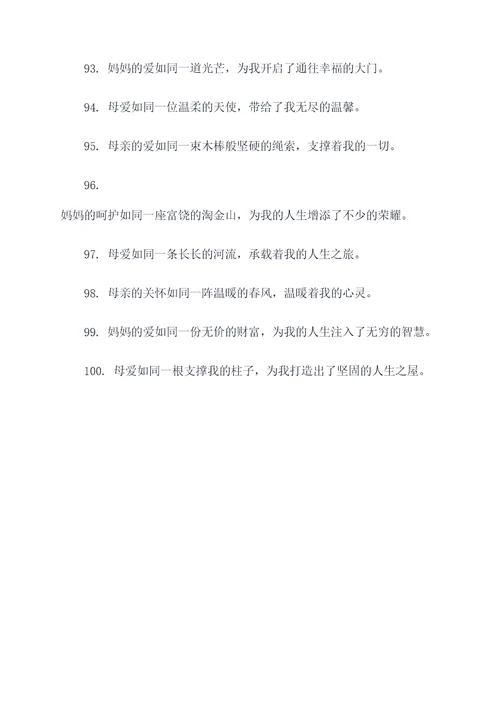 93. 妈妈的爱如同一道光芒，为我开启了通往幸福的大门。

94. 母爱如同一位温柔的天使，带给了我无尽的温馨。

95. 母亲的爱如同一束木棒般坚硬的绳索，支撑着我的一切。

96.

妈妈的呵护如同一座富饶的淘金山，为我的人生增添了不少的荣耀。

97. 母爱如同一条长长的河流，承载着我的人生之旅。

98. 母亲的关怀如同一阵温暖的春风，温暖着我的心灵。

99. 妈妈的爱如同一份无价的财富，为我的人生注入了无穷的智慧。

100. 母爱如同一根支撑我的柱子，为我打造出了坚固的人生之屋。